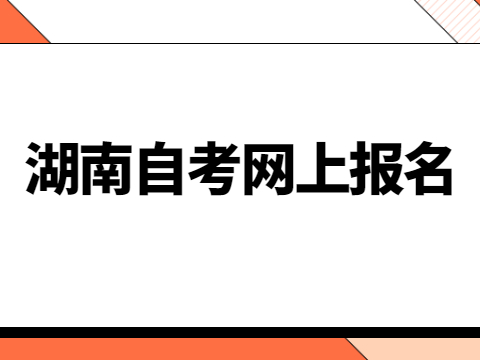 湖南自考网上报名